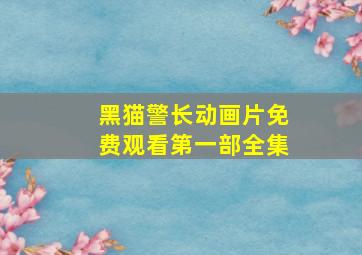 黑猫警长动画片免费观看第一部全集